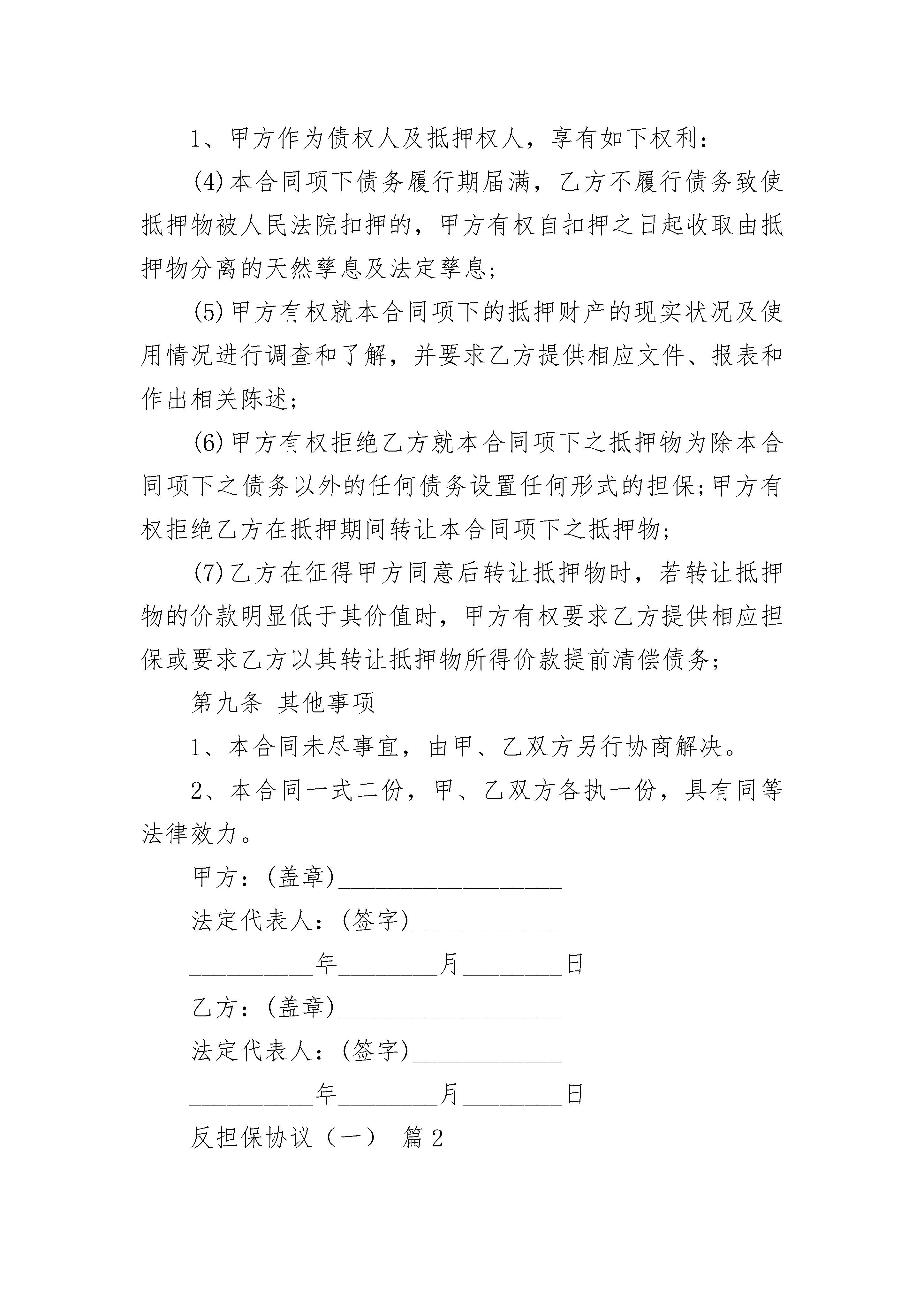 1、甲方作为债权人及抵押权人，享有如下权利：

(4)本合同项下债务履行期届满，乙方不履行债务致使抵押物被人民法院扣押的，甲方有权自扣押之日起收取由抵押物分离的天然孳息及法定孳息；

(5)甲方有权就本合同项下的抵押财产的现实状况及使用情况进行调查和了解，并要求乙方提供相应文件、报表和作出相关陈述；

(6)甲方有权拒绝乙方就本合同项下之抵押物为除本合同项下之债务以外的任何债务设置任何形式的担保；甲方有权拒绝乙方在抵押期间转让本合同项下之抵押物；

(7)乙方在征得甲方同意后转让抵押物时，若转让抵押物的价款明显低于其价值时，甲方有权要求乙方提供相应担保或要求乙方以其转让抵押物所得价款提前清偿债务；

第九条 其他事项

1、本合同未尽事宜，由甲、乙双方另行协商解决。

2、本合同一式二份，甲、乙双方各执一份，具有同等法律效力。

甲方：(盖章)__________________

法定代表人：(签字)____________

__________年________月________日

乙方：(盖章)__________________

法定代表人：(签字)____________

__________年________月________日

反担保协议（一） 篇2